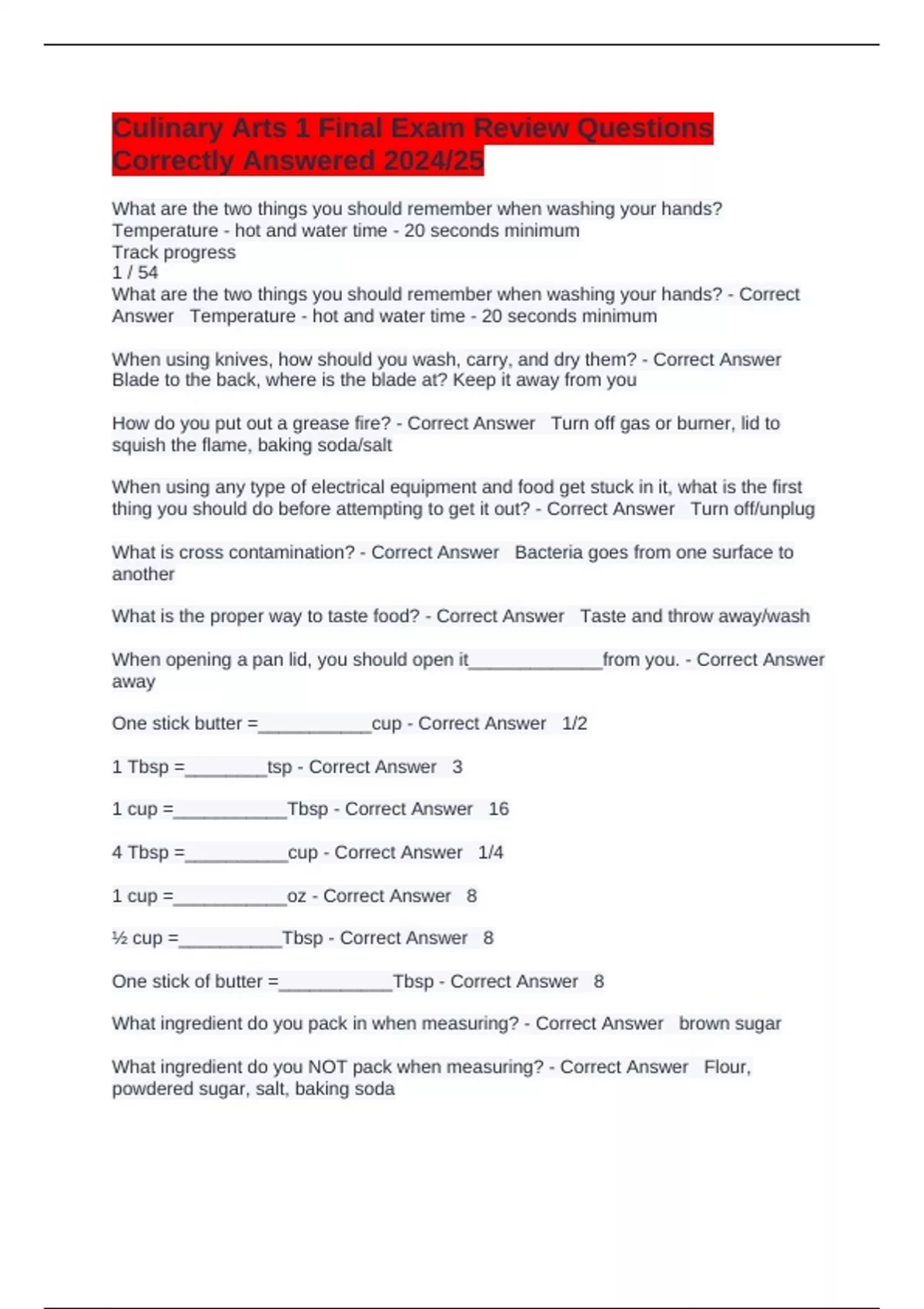 Culinary Arts 1 Final Exam Review Questions Correctly Answered 2024/25

What are the two things you should remember when washing your hands?
Temperature - hot and water time - 20 seconds minimum
Track progress
1 / 54
What are the two things you should remember when washing your hands? - Correct Answer Temperature - hot and water time - 20 seconds minimum

When using knives, how should you wash, carry, and dry them? - Correct Answer Blade to the back, where is the blade at? Keep it away from you

How do you put out a grease fire? - Correct Answer Turn off gas or burner, lid to squish the flame, baking soda/salt

When using any type of electrical equipment and food get stuck in it, what is the first thing you should do before attempting to get it out? - Correct Answer Turn off/unplug

What is cross contamination? - Correct Answer Bacteria goes from one surface to another

What is the proper way to taste food? - Correct Answer Taste and throw away/wash

When opening a pan lid, you should open it_____________from you. - Correct Answer away

One stick butter =___________cup - Correct Answer 1/2

1 Tbsp =________tsp - Correct Answer 3

1 cup =___________Tbsp - Correct Answer 16

4 Tbsp =__________cup - Correct Answer 1/4

1 cup =___________oz - Correct Answer 8

½ cup =__________Tbsp - Correct Answer 8

One stick of butter =___________Tbsp - Correct Answer 8

What ingredient do you pack in when measuring? - Correct Answer brown sugar

What ingredient do you NOT pack when measuring? - Correct Answer Flour, powdered sugar, salt, baking soda